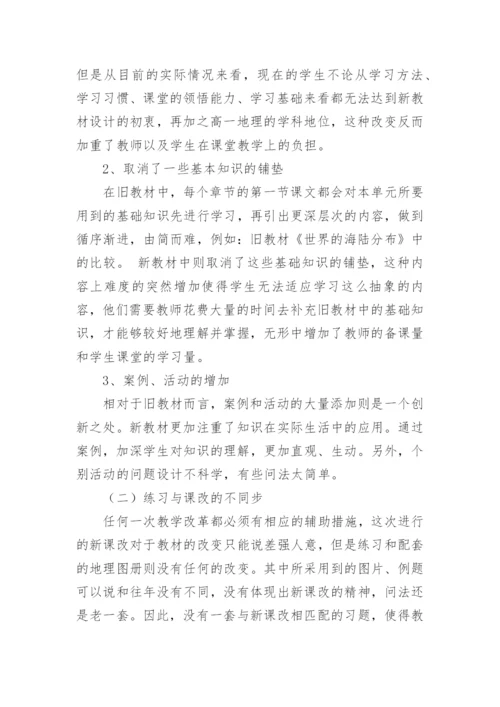 但是从目前的实际情况来看，现在的学生不论从学习方法、学习习惯、课堂的领悟能力、学习基础来看都无法达到新教材设计的初衷，再加之高一地理的学科地位，这种改变反而加重了教师以及学生在课堂教学上的负担。

2、取消了一些基本知识的铺垫

在旧教材中，每个章节的第一节课文都会对本单元所要用到的基础知识先进行学习，再引出更深层次的内容，做到循序渐进，由简而难，例如：旧教材《世界的海陆分布》中的比较。 新教材中则取消了这些基础知识的铺垫，这种内容上难度的突然增加使得学生无法适应学习这么抽象的内容，他们需要教师花费大量的时间去补充旧教材中的基础知识，才能够较好地理解并掌握，无形中增加了教师的备课量和学生课堂的学习量。

3、案例、活动的增加

相对于旧教材而言，案例和活动的大量添加则是一个创新之处。新教材更加注重了知识在实际生活中的应用。通过案例，加深学生对知识的理解，更加直观、生动。另外，个别活动的问题设计不科学，有些问法太简单。

（二）练习与课改的不同步

任何一次教学改革都必须有相应的辅助措施，这次进行的新课改对于教材的改变只能说差强人意，但是练习和配套的地理图册则没有任何的改变。其中所采用到的图片、例题可以说和往年没有不同，没有体现出新课改的精神，问法还是老一套。因此，没有一套与新课改相匹配的习题，使得教